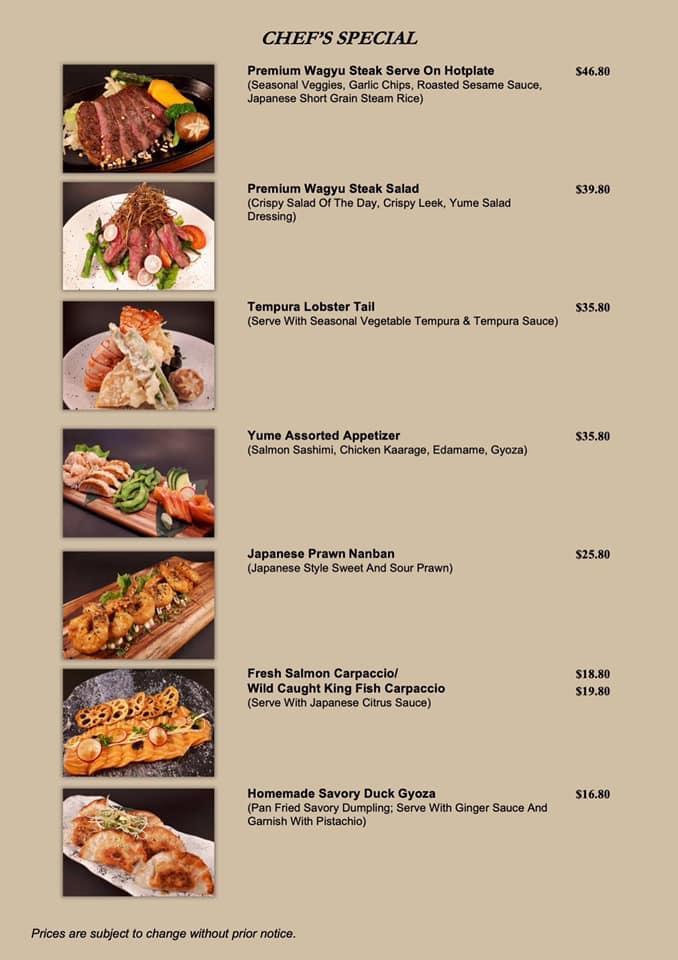 CHEF'S SPECIAL

Premium Wagyu Steak Serve On Hotplate $46.80
(Seasonal Veggies, Garlic Chips, Roasted Sesame Sauce, Japanese Short Grain Steam Rice)

Premium Wagyu Steak Salad $39.80
(Crispy Salad Of The Day, Crispy Leek, Yume Salad Dressing)

Tempura Lobster Tail $35.80
(Serve With Seasonal Vegetable Tempura & Tempura Sauce)

Yume Assorted Appetizer $35.80
(Salmon Sashimi, Chicken Kaarage, Edamame, Gyoza)

Japanese Prawn Nanban $25.80
(Japanese Style Sweet And Sour Prawn)

Fresh Salmon Carpaccio/ $18.80
Wild Caught King Fish Carpaccio $19.80
(Serve With Japanese Citrus Sauce)

Homemade Savory Duck Gyoza $16.80
(Pan Fried Savory Dumpling; Serve With Ginger Sauce And Garnish With Pistachio)

Prices are subject to change without prior notice.